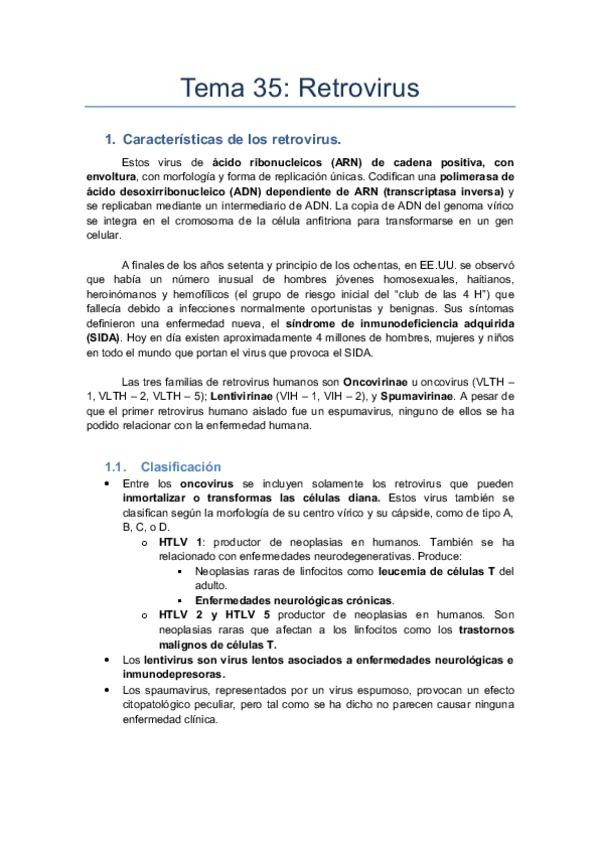 Tema 35: Retrovirus

1. Características de los retrovirus.

Estos virus de ácido ribonucleicos (ARN) de cadena positiva, con envoltura, con morfología y forma de replicación únicas. Codifican una polimerasa de ácido desoxirribonucleico (ADN) dependiente de ARN (transcriptasa inversa) y se replicaban mediante un intermediario de ADN. La copia de ADN del genoma vírico se integra en el cromosoma de la célula anfitriona para transformarse en un gen celular.

A finales de los años setenta y principio de los ochentas, en EE.UU. se observó que había un número inusual de hombres jóvenes homosexuales, haitianos, heroinómanos y hemofílicos (el grupo de riesgo inicial del "club de las 4 H") que fallecía debido a infecciones normalmente oportunistas y benignas. Sus síntomas definieron una enfermedad nueva, el síndrome de inmunodeficiencia adquirida (SIDA). Hoy en día existen aproximadamente 4 millones de hombres, mujeres y niños en todo el mundo que portan el virus que provoca el SIDA.

Las tres familias de retrovirus humanos son Oncovirinae u oncovirus (VLTH – 1, VLTH – 2, VLTH – 5); Lentivirinae (VIH – 1, VIH – 2), y Spumavirinae. A pesar de que el primer retrovirus humano aislado fue un espumavirus, ninguno de ellos se ha podido relacionar con la enfermedad humana.

1.1. Clasificación

• Entre los oncovirus se incluyen solamente los retrovirus que pueden inmortalizar o transformas las células diana. Estos virus también se clasifican según la morfología de su centro vírico y su cápside, como de tipo A, B, C, o D.
  o HTLV 1: productor de neoplasias en humanos. También se ha relacionado con enfermedades neurodegenerativas. Produce:
    ▪ Neoplasias raras de linfocitos como leucemia de células T del adulto.
    ▪ Enfermedades neurológicas crónicas.
  o HTLV 2 y HTLV 5 productor de neoplasias en humanos. Son neoplasias raras que afectan a los linfocitos como los trastornos malignos de células T.
• Los lentivirus son virus lentos asociados a enfermedades neurológicas e inmunodepresoras.
• Los spaumavirus, representados por un virus espumoso, provocan un efecto citopatológico peculiar, pero tal como se ha dicho no parecen causar ninguna enfermedad clínica.